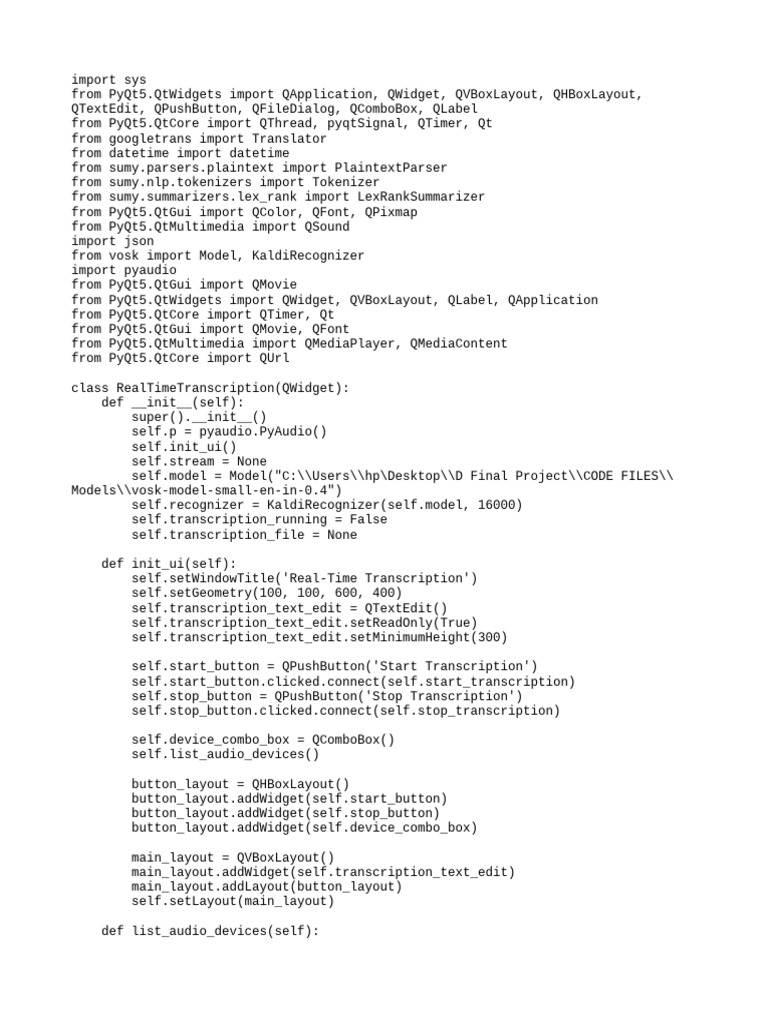 import sys
from PyQt5.QtWidgets import QApplication, QWidget, QVBoxLayout, QHBoxLayout, QTextEdit, QPushButton, QFileDialog, QComboBox, QLabel
from PyQt5.QtCore import QThread, pyqtSignal, QTimer, Qt
from googletrans import Translator
from datetime import datetime
from sumy.parsers.plaintext import PlaintextParser
from sumy.nlp.tokenizers import Tokenizer
from sumy.summarizers.lex_rank import LexRankSummarizer
from PyQt5.QtGui import QColor, QFont, QPixmap
from PyQt5.QtMultimedia import QSound
import json
from vosk import Model, KaldiRecognizer
import pyaudio
from PyQt5.QtGui import QMovie
from PyQt5.QtWidgets import QWidget, QVBoxLayout, QLabel, QApplication
from PyQt5.QtCore import QTimer, Qt
from PyQt5.QtGui import QMovie, QFont
from PyQt5.QtMultimedia import QMediaPlayer, QMediaContent
from PyQt5.QtCore import QUrl

class RealTimeTranscription(QWidget):
    def __init__(self):
        super().__init__()
        self.p = pyaudio.PyAudio()
        self.init_ui()
        self.stream = None
        self.model = Model("C:\\Users\\hp\Desktop\\D Final Project\\CODE FILES\\Models\\vosk-model-small-en-in-0.4")
        self.recognizer = KaldiRecognizer(self.model, 16000)
        self.transcription_running = False
        self.transcription_file = None

    def init_ui(self):
        self.setWindowTitle('Real-Time Transcription')
        self.setGeometry(100, 100, 600, 400)
        self.transcription_text_edit = QTextEdit()
        self.transcription_text_edit.setReadOnly(True)
        self.transcription_text_edit.setMinimumHeight(300)

        self.start_button = QPushButton('Start Transcription')
        self.start_button.clicked.connect(self.start_transcription)
        self.stop_button = QPushButton('Stop Transcription')
        self.stop_button.clicked.connect(self.stop_transcription)

        self.device_combo_box = QComboBox()
        self.list_audio_devices()

        button_layout = QHBoxLayout()
        button_layout.addWidget(self.start_button)
        button_layout.addWidget(self.stop_button)
        button_layout.addWidget(self.device_combo_box)

        main_layout = QVBoxLayout()
        main_layout.addWidget(self.transcription_text_edit)
        main_layout.addLayout(button_layout)
        self.setLayout(main_layout)

    def list_audio_devices(self):